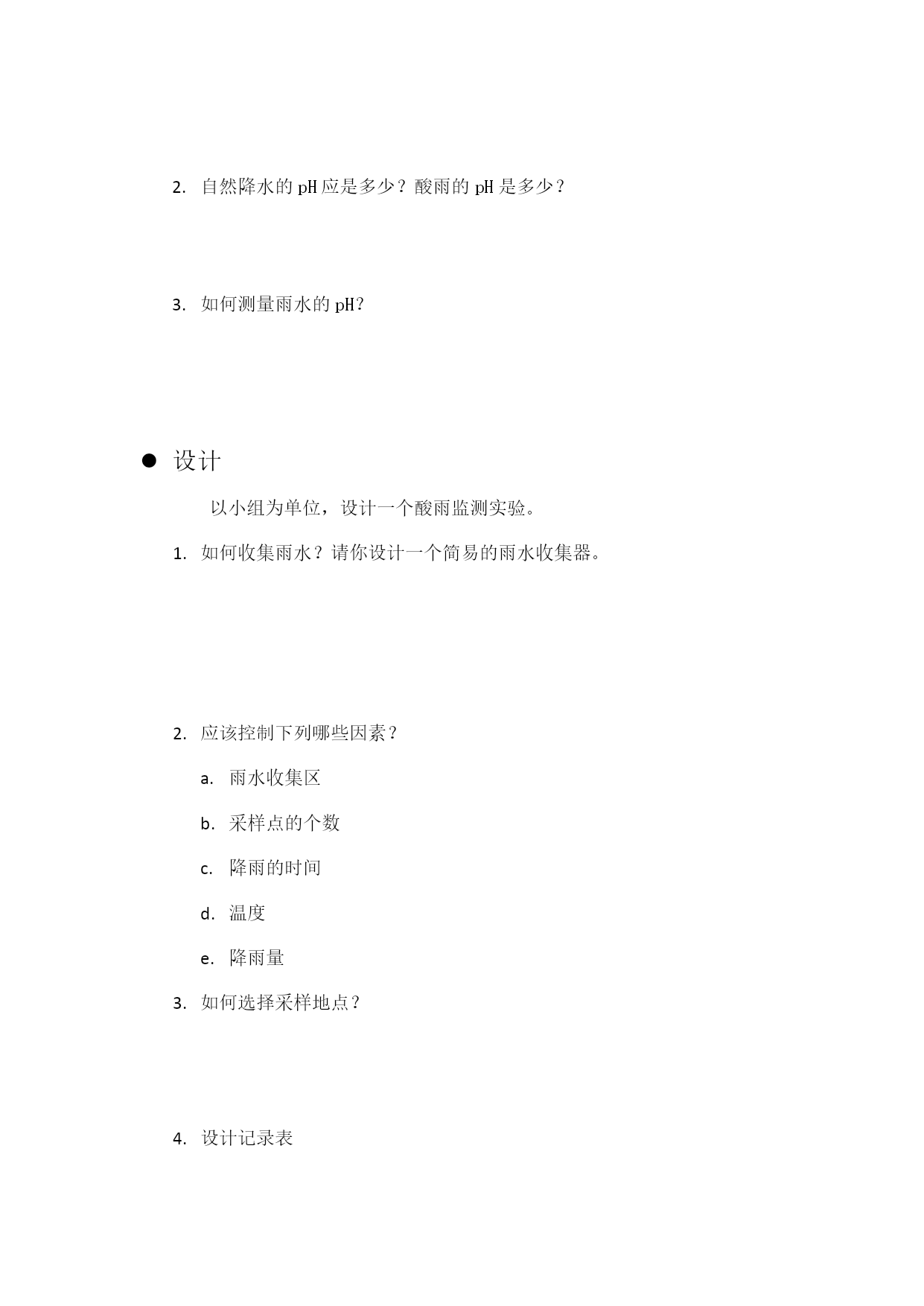 2. 自然降水的 pH 应是多少？酸雨的 pH 是多少？

3. 如何测量雨水的 pH？

● 设计

以小组为单位，设计一个酸雨监测实验。

1. 如何收集雨水？请你设计一个简易的雨水收集器。

2. 应该控制下列哪些因素？

a. 雨水收集区

b. 采样点的个数

c. 降雨的时间

d. 温度

e. 降雨量

3. 如何选择采样地点？

4. 设计记录表